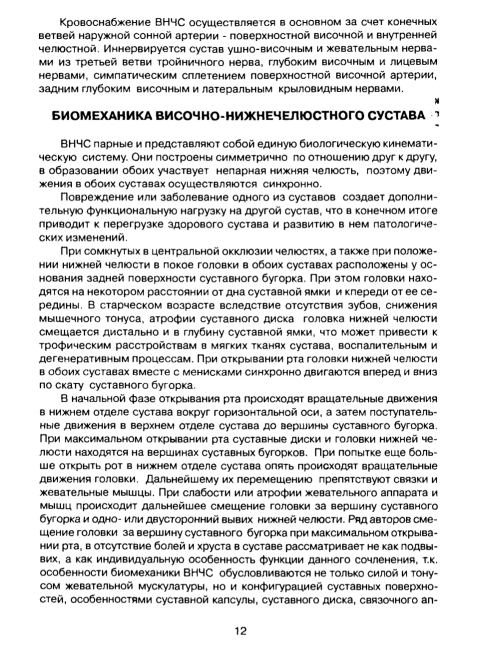 Кровоснабжение ВНЧС осуществляется в основном за счет конечных ветвей наружной сонной артерии - поверхностной височной и внутренней челюстной. Иннервируется сустав ушно-височным и жевательным нервами из третьей ветви тройничного нерва, глубоким височным и лицевым нервами, симпатическим сплетением поверхностной височной артерии, задним глубоким височным и латеральным крыловидным нервами.

БИОМЕХАНИКА ВИСОЧНО-НИЖНЕЧЕЛЮСТНОГО СУСТАВА

ВНЧС парные и представляют собой единую биологическую кинематическую систему. Они построены симметрично по отношению друг к другу, в образовании обоих участвует непарная нижняя челюсть, поэтому движения в обоих суставах осуществляются синхронно.

Повреждение или заболевание одного из суставов создает дополнительную функциональную нагрузку на другой сустав, что в конечном итоге приводит к перегрузке здорового сустава и развитию в нем патологических изменений.

При сомкнутых в центральной окклюзии челюстях, а также при положении нижней челюсти в покое головки в обоих суставах расположены у основания задней поверхности суставного бугорка. При этом головки находятся на некотором расстоянии от дна суставной ямки и кпереди от ее середины. В старческом возрасте вследствие отсутствия зубов, снижения мышечного тонуса, атрофии суставного диска головка нижней челюсти смещается дистально и в глубину суставной ямки, что может привести к трофическим расстройствам в мягких тканях сустава, воспалительным и дегенеративным процессам. При открывании рта головки нижней челюсти в обоих суставах вместе с менисками синхронно двигаются вперед и вниз по скату суставного бугорка.

В начальной фазе открывания рта происходят вращательные движения в нижнем отделе сустава вокруг горизонтальной оси, а затем поступательные движения в верхнем отделе сустава до вершины суставного бугорка. При максимальном открывании рта суставные диски и головки нижней челюсти находятся на вершинах суставных бугорков. При попытке еще больше открыть рот в нижнем отделе сустава опять происходят вращательные движения головки. Дальнейшему их перемещению препятствуют связки и жевательные мышцы. При слабости или атрофии жевательного аппарата и мышц происходит дальнейшее смещение головки за вершину суставного бугорка и одно- или двусторонний вывих нижней челюсти. Ряд авторов смещение головки за вершину суставного бугорка при максимальном открывании рта, в отсутствие болей и хруста в суставе рассматривает не как подвывих, а как индивидуальную особенность функции данного сочленения, т.к. особенности биомеханики ВНЧС обусловливаются не только силой и тонусом жевательной мускулатуры, но и конфигурацией суставных поверхностей, особенностями суставной капсулы, суставного диска, связочного ап-

12